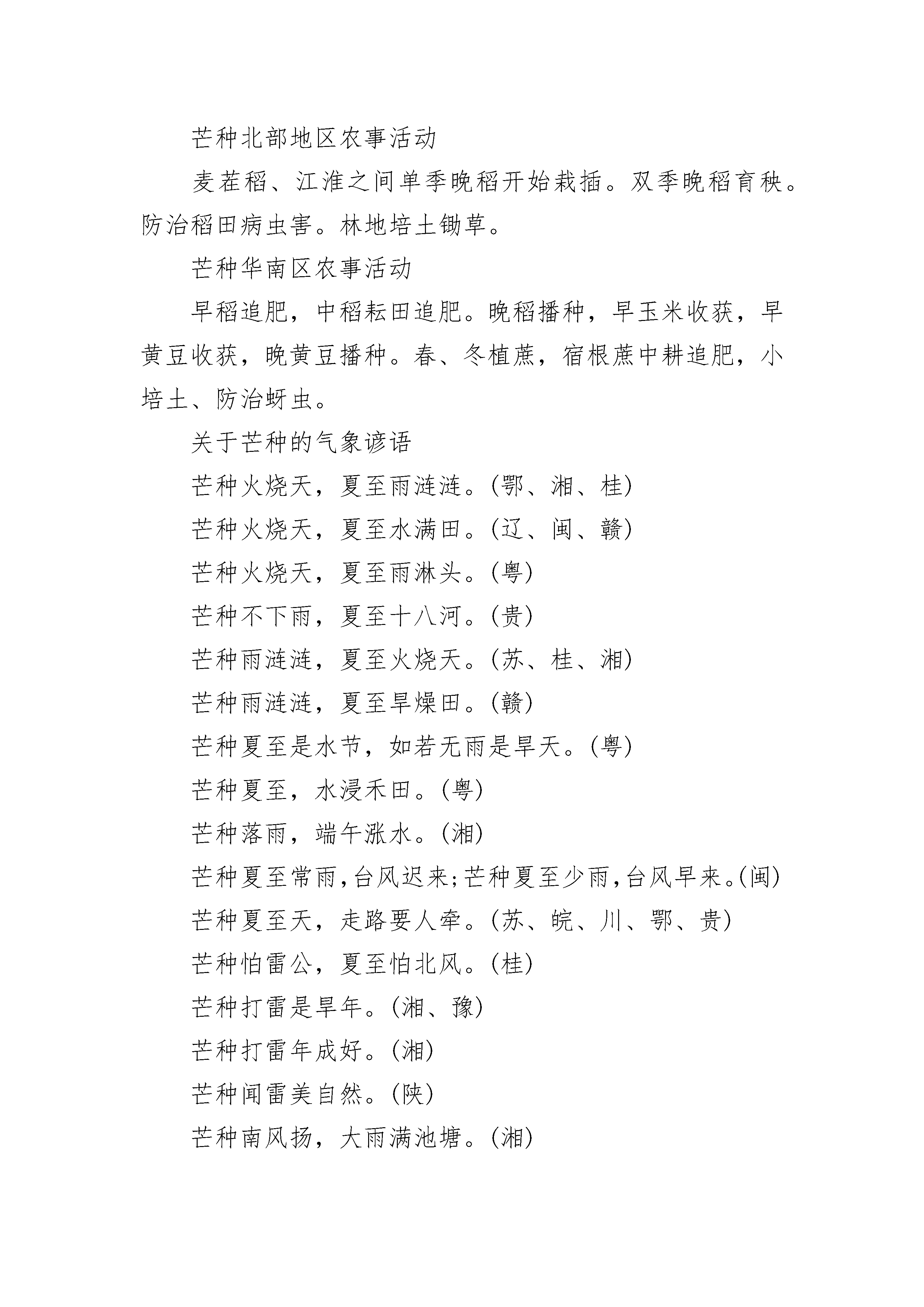 芒种北部地区农事活动

麦茬稻、江淮之间单季晚稻开始栽插。双季晚稻育秧。防治稻田病虫害。林地培土锄草。

芒种华南区农事活动

早稻追肥，中稻耘田追肥。晚稻播种，早玉米收获，早黄豆收获，晚黄豆播种。春、冬植蔗，宿根蔗中耕追肥，小培土、防治蚜虫。

关于芒种的气象谚语

芒种火烧天，夏至雨涟涟。(鄂、湘、桂)

芒种火烧天，夏至水满田。(辽、闽、赣)

芒种火烧天，夏至雨淋头。(粤)

芒种不下雨，夏至十八河。(贵)

芒种雨涟涟，夏至火烧天。(苏、桂、湘)

芒种雨涟涟，夏至旱燥田。(赣)

芒种夏至是水节，如若无雨是旱天。(粤)

芒种夏至，水浸禾田。(粤)

芒种落雨，端午涨水。(湘)

芒种夏至常雨,台风迟来;芒种夏至少雨,台风早来。(闽)

芒种夏至天，走路要人牵。(苏、皖、川、鄂、贵)

芒种怕雷公，夏至怕北风。(桂)

芒种打雷是旱年。(湘、豫)

芒种打雷年成好。(湘)

芒种闻雷美自然。(陕)

芒种南风扬，大雨满池塘。(湘)